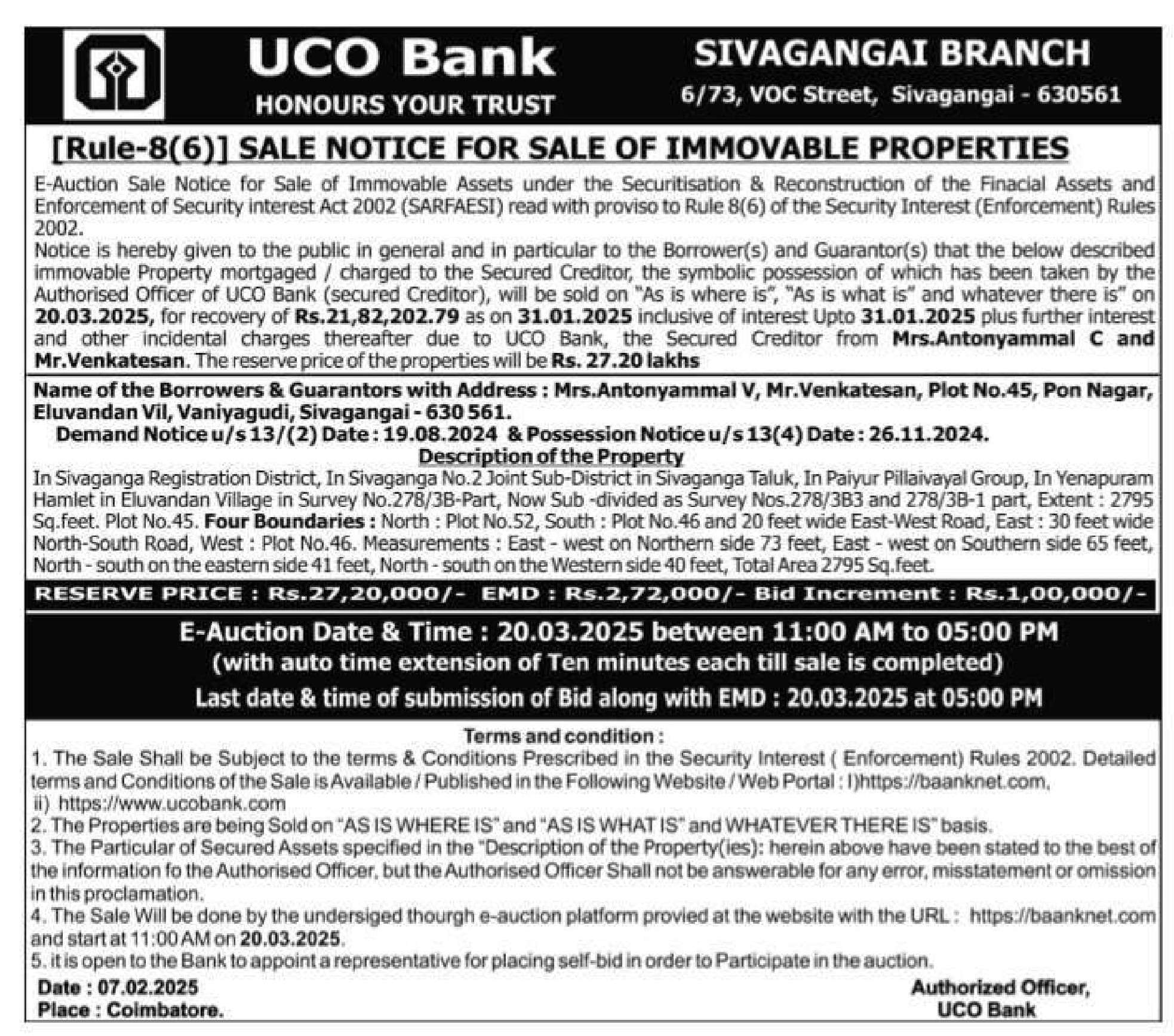 UCO Bank
HONOURS YOUR TRUST

SIVAGANGAI BRANCH
6/73, VOC Street, Sivagangai - 630561

[Rule-8(6)] SALE NOTICE FOR SALE OF IMMOVABLE PROPERTIES

E-Auction Sale Notice for Sale of Immovable Assets under the Securitisation & Reconstruction of the Finacial Assets and Enforcement of Security interest Act 2002 (SARFAESI) read with proviso to Rule 8(6) of the Security Interest (Enforcement) Rules 2002.
Notice is hereby given to the public in general and in particular to the Borrower(s) and Guarantor(s) that the below described immovable Property mortgaged / charged to the Secured Creditor, the symbolic possession of which has been taken by the Authorised Officer of UCO Bank (secured Creditor), will be sold on "As is where is", "As is what is" and whatever there is" on 20.03.2025, for recovery of Rs.21,82,202.79 as on 31.01.2025 inclusive of interest Upto 31.01.2025 plus further interest and other incidental charges thereafter due to UCO Bank, the Secured Creditor from Mrs.Antonyammal C and Mr.Venkatesan. The reserve price of the properties will be Rs. 27.20 lakhs

Name of the Borrowers & Guarantors with Address : Mrs.Antonyammal V, Mr.Venkatesan, Plot No.45, Pon Nagar, Eluvandan Vil, Vaniyagudi, Sivagangai - 630 561.
Demand Notice u/s 13/(2) Date : 19.08.2024 & Possession Notice u/s 13(4) Date : 26.11.2024.
Description of the Property
In Sivaganga Registration District, In Sivaganga No.2 Joint Sub-District in Sivaganga Taluk, In Paiyur Pillaivayal Group, In Yenapuram Hamlet in Eluvandan Village in Survey No.278/3B-Part, Now Sub -divided as Survey Nos.278/3B3 and 278/3B-1 part, Extent : 2795 Sq.feet. Plot No.45. Four Boundaries : North : Plot No.52, South : Plot No.46 and 20 feet wide East-West Road, East : 30 feet wide North-South Road, West : Plot No.46. Measurements : East - west on Northern side 73 feet, East - west on Southern side 65 feet, North - south on the eastern side 41 feet, North - south on the Western side 40 feet, Total Area 2795 Sq.feet.

RESERVE PRICE : Rs.27,20,000/- EMD : Rs.2,72,000/- Bid Increment : Rs.1,00,000/-

E-Auction Date & Time : 20.03.2025 between 11:00 AM to 05:00 PM
(with auto time extension of Ten minutes each till sale is completed)
Last date & time of submission of Bid along with EMD : 20.03.2025 at 05:00 PM

Terms and condition :
1. The Sale Shall be Subject to the terms & Conditions Prescribed in the Security Interest ( Enforcement) Rules 2002. Detailed terms and Conditions of the Sale is Available / Published in the Following Website / Web Portal : I)https://baanknet.com,
ii) https://www.ucobank.com
2. The Properties are being Sold on "AS IS WHERE IS" and "AS IS WHAT IS" and WHATEVER THERE IS" basis.
3. The Particular of Secured Assets specified in the "Description of the Property(ies): herein above have been stated to the best of the information fo the Authorised Officer, but the Authorised Officer Shall not be answerable for any error, misstatement or omission in this proclamation.
4. The Sale Will be done by the undersiged thourgh e-auction platform provied at the website with the URL : https://baanknet.com and start at 11:00 AM on 20.03.2025.
5. it is open to the Bank to appoint a representative for placing self-bid in order to Participate in the auction.

Date : 07.02.2025
Place : Coimbatore.

Authorized Officer,
UCO Bank